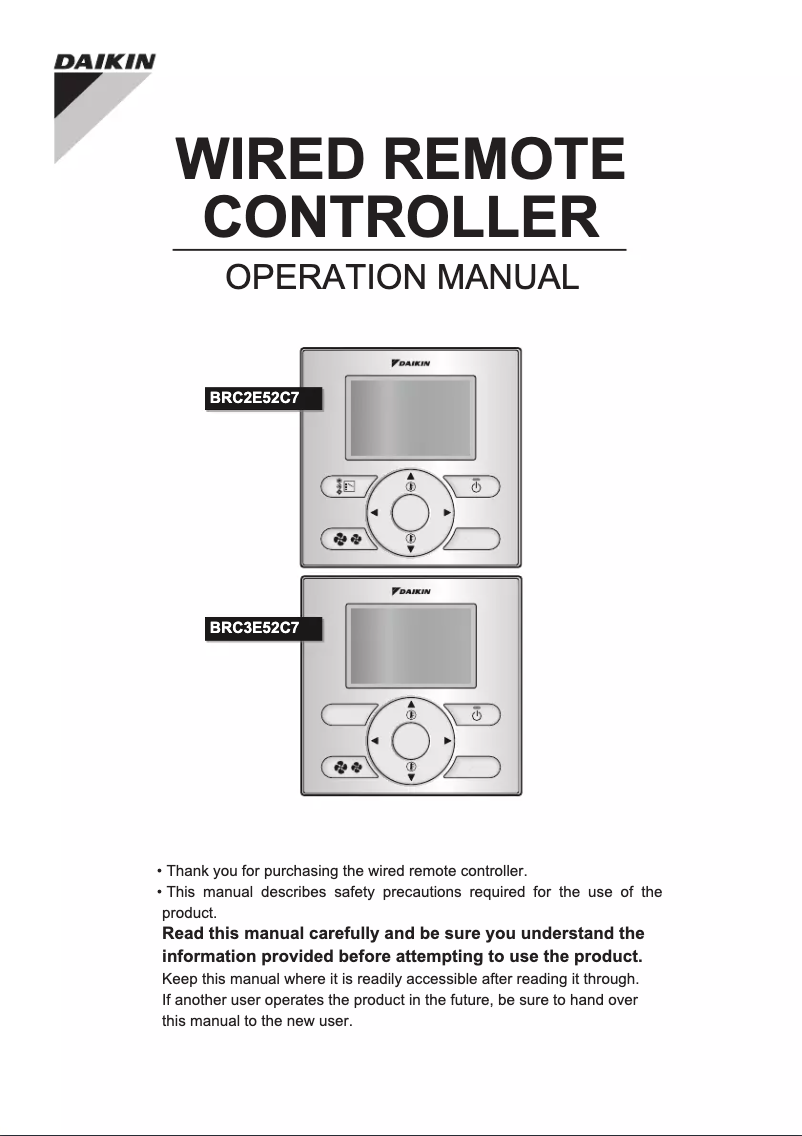 DAIKIN

WIRED REMOTE CONTROLLER

OPERATION MANUAL

DAIKIN

BRC2E52C7

DAIKIN

BRC3E52C7

• Thank you for purchasing the wired remote controller.
• This manual describes safety precautions required for the use of the product.

Read this manual carefully and be sure you understand the information provided before attempting to use the product.

Keep this manual where it is readily accessible after reading it through.
If another user operates the product in the future, be sure to hand over this manual to the new user.